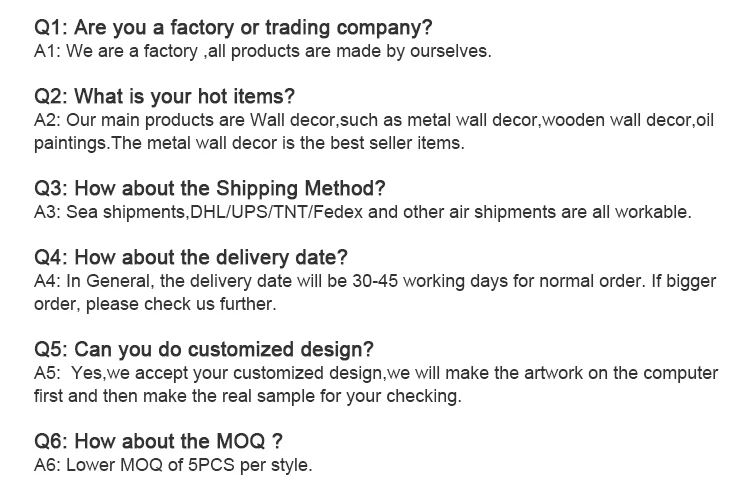 Q1: Are you a factory or trading company?
A1: We are a factory ,all products are made by ourselves.

Q2: What is your hot items?
A2: Our main products are Wall decor,such as metal wall decor,wooden wall decor,oil paintings.The metal wall decor is the best seller items.

Q3: How about the Shipping Method?
A3: Sea shipments,DHL/UPS/TNT/Fedex and other air shipments are all workable.

Q4: How about the delivery date?
A4: In General, the delivery date will be 30-45 working days for normal order. If bigger order, please check us further.

Q5: Can you do customized design?
A5: Yes,we accept your customized design,we will make the artwork on the computer first and then make the real sample for your checking.

Q6: How about the MOQ ?
A6: Lower MOQ of 5PCS per style.